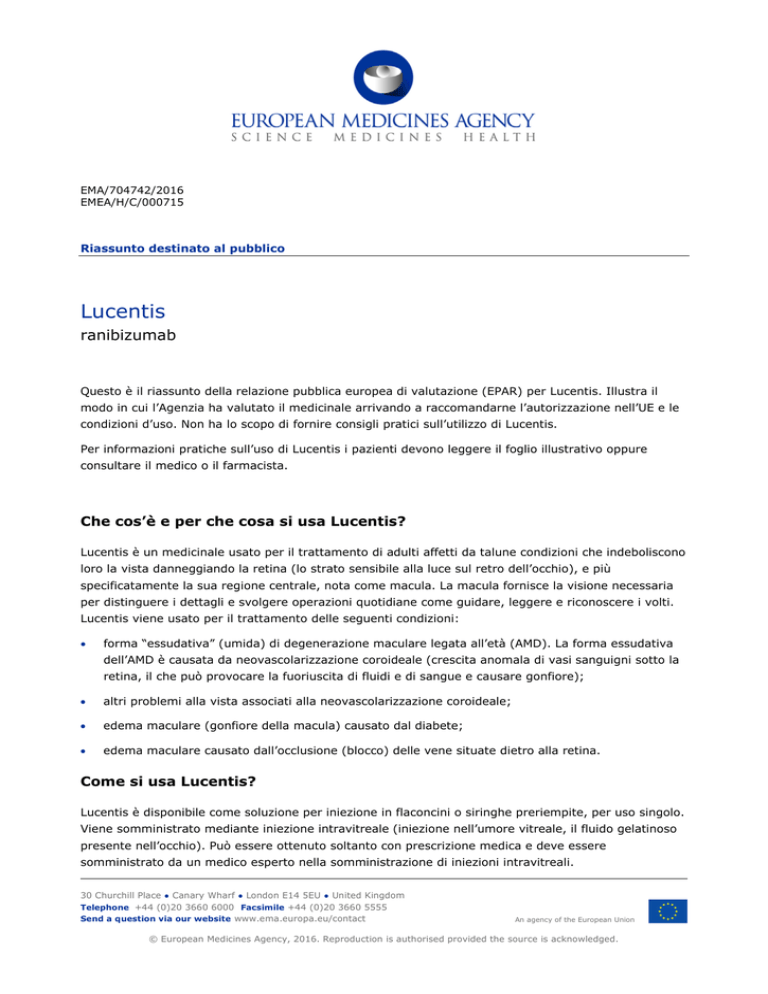 EUROPEAN MEDICINES AGENCY
SCIENCE MEDICINES HEALTH

EMA/704742/2016
EMEA/H/C/000715

Riassunto destinato al pubblico

Lucentis
ranibizumab

Questo è il riassunto della relazione pubblica europea di valutazione (EPAR) per Lucentis. Illustra il modo in cui l'Agenzia ha valutato il medicinale arrivando a raccomandarne l'autorizzazione nell'UE e le condizioni d'uso. Non ha lo scopo di fornire consigli pratici sull'utilizzo di Lucentis.

Per informazioni pratiche sull'uso di Lucentis i pazienti devono leggere il foglio illustrativo oppure consultare il medico o il farmacista.

Che cos'è e per che cosa si usa Lucentis?

Lucentis è un medicinale usato per il trattamento di adulti affetti da talune condizioni che indeboliscono loro la vista danneggiando la retina (lo strato sensibile alla luce sul retro dell'occhio), e più specificatamente la sua regione centrale, nota come macula. La macula fornisce la visione necessaria per distinguere i dettagli e svolgere operazioni quotidiane come guidare, leggere e riconoscere i volti. Lucentis viene usato per il trattamento delle seguenti condizioni:

• forma "essudativa" (umida) di degenerazione maculare legata all'età (AMD). La forma essudativa dell'AMD è causata da neovascolarizzazione coroideale (crescita anomala di vasi sanguigni sotto la retina, il che può provocare la fuoriuscita di fluidi e di sangue e causare gonfiore);

• altri problemi alla vista associati alla neovascolarizzazione coroideale;

• edema maculare (gonfiore della macula) causato dal diabete;

• edema maculare causato dall'occlusione (blocco) delle vene situate dietro alla retina.

Come si usa Lucentis?

Lucentis è disponibile come soluzione per iniezione in flaconcini o siringhe preriempite, per uso singolo. Viene somministrato mediante iniezione intravitreale (iniezione nell'umore vitreale, il fluido gelatinoso presente nell'occhio). Può essere ottenuto soltanto con prescrizione medica e deve essere somministrato da un medico esperto nella somministrazione di iniezioni intravitreali.

30 Churchill Place • Canary Wharf • London E14 5EU • United Kingdom
Telephone +44 (0)20 3660 6000 Facsimile +44 (0)20 3660 5555
Send a question via our website www.ema.europa.eu/contact
An agency of the European Union

© European Medicines Agency, 2016. Reproduction is authorised provided the source is acknowledged.